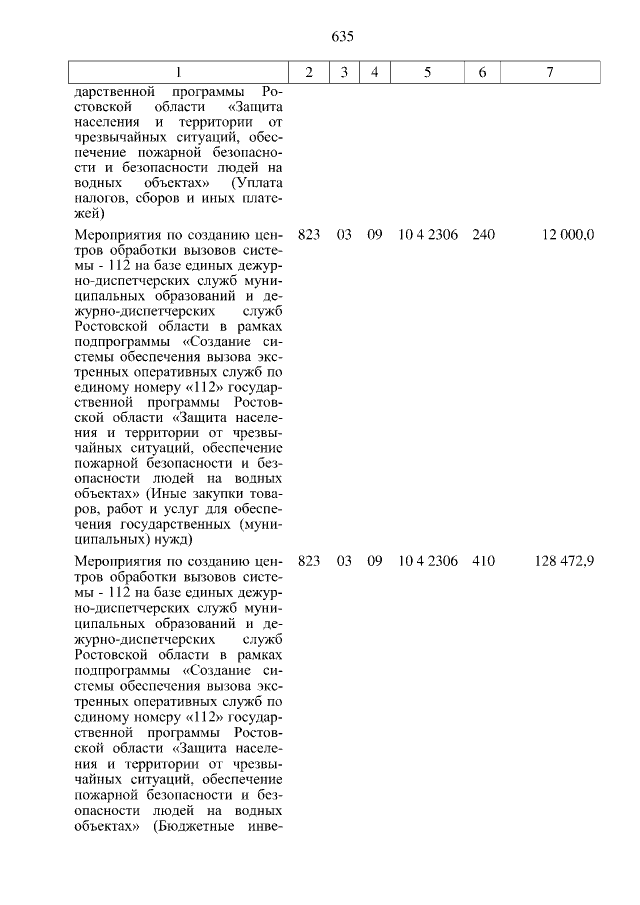 635

| 1 | 2 | 3 | 4 | 5 | 6 | 7 |
|---|---|---|---|---|---|---|
| дарственной программы Ростовской области «Защита населения и территории от чрезвычайных ситуаций, обеспечение пожарной безопасности и безопасности людей на водных объектах» (Уплата налогов, сборов и иных платежей) | | | | | | |
| Мероприятия по созданию центров обработки вызовов системы - 112 на базе единых дежурно-диспетчерских служб муниципальных образований и дежурно-диспетчерских служб Ростовской области в рамках подпрограммы «Создание системы обеспечения вызова экстренных оперативных служб по единому номеру «112» государственной программы Ростовской области «Защита населения и территории от чрезвычайных ситуаций, обеспечение пожарной безопасности и безопасности людей на водных объектах» (Иные закупки товаров, работ и услуг для обеспечения государственных (муниципальных) нужд) | 823 | 03 | 09 | 10 4 2306 | 240 | 12 000,0 |
| Мероприятия по созданию центров обработки вызовов системы - 112 на базе единых дежурно-диспетчерских служб муниципальных образований и дежурно-диспетчерских служб Ростовской области в рамках подпрограммы «Создание системы обеспечения вызова экстренных оперативных служб по сдиному номеру «112» государственной программы Ростовской области «Защита населения и территории от чрезвычайных ситуаций, обеспечение пожарной безопасности и безопасности людей на водных объектах» (Бюджетные инве- | 823 | 03 | 09 | 10 4 2306 | 410 | 128 472,9 |